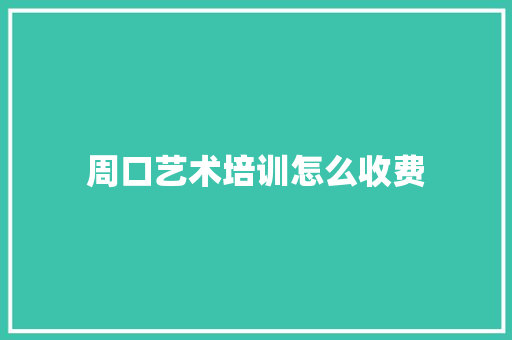 周口艺术培训怎么收费